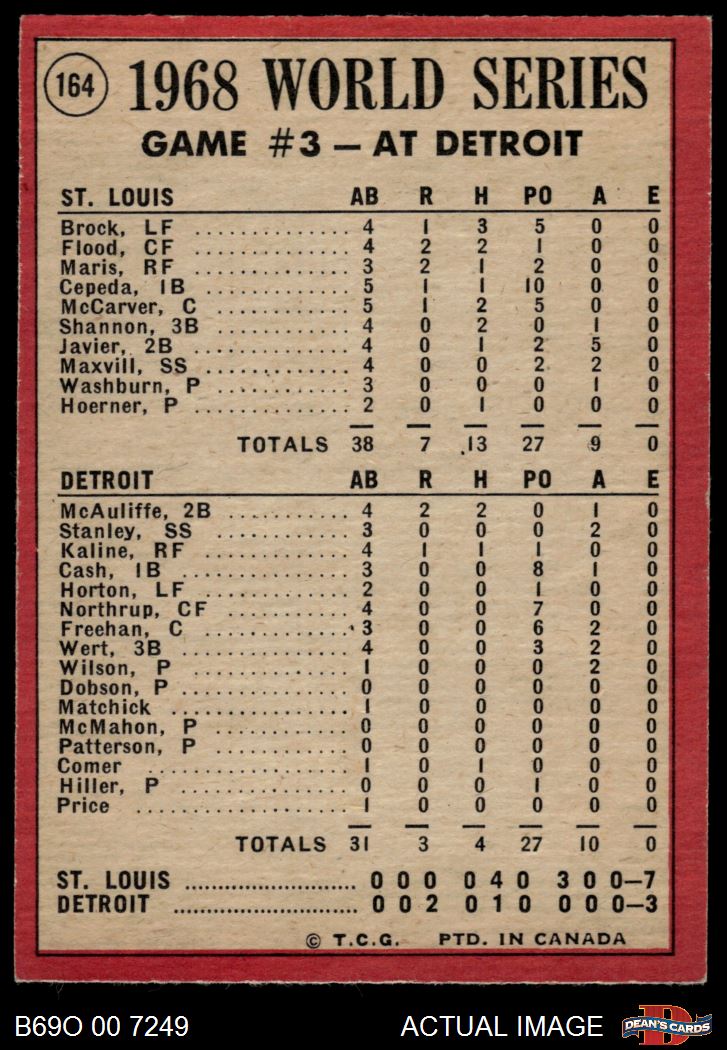 164 1968 WORLD SERIES

GAME #3 - AT DETROIT

| ST. LOUIS | AB | R | H | PO | A | E |
|---|---|---|---|---|---|---|
| Brock, LF | 4 | 1 | 3 | 5 | 0 | 0 |
| Flood, CF | 4 | 2 | 2 | 1 | 0 | 0 |
| Maris, RF | 3 | 2 | 1 | 2 | 0 | 0 |
| Cepeda, 1B | 5 | 1 | 1 | 10 | 0 | 0 |
| McCarver, C | 5 | 1 | 2 | 5 | 0 | 0 |
| Shannon, 3B | 4 | 0 | 2 | 0 | 1 | 0 |
| Javier, 2B | 4 | 0 | 1 | 2 | 5 | 0 |
| Maxvill, SS | 4 | 0 | 0 | 2 | 2 | 0 |
| Washburn, P | 3 | 0 | 0 | 0 | 1 | 0 |
| Hoerner, P | 2 | 0 | 1 | 0 | 0 | 0 |
| TOTALS | 38 | 7 | 13 | 27 | 9 | 0 |

| DETROIT | AB | R | H | PO | A | E |
|---|---|---|---|---|---|---|
| McAuliffe, 2B | 4 | 2 | 2 | 0 | 1 | 0 |
| Stanley, SS | 3 | 0 | 0 | 0 | 2 | 0 |
| Kaline, RF | 4 | 1 | 1 | 1 | 0 | 0 |
| Cash, 1B | 3 | 0 | 0 | 8 | 1 | 0 |
| Horton, LF | 2 | 0 | 0 | 1 | 0 | 0 |
| Northrup, CF | 4 | 0 | 0 | 7 | 0 | 0 |
| Freehan, C | 3 | 0 | 0 | 6 | 2 | 0 |
| Wert, 3B | 4 | 0 | 0 | 3 | 2 | 0 |
| Wilson, P | 1 | 0 | 0 | 0 | 2 | 0 |
| Dobson, P | 0 | 0 | 0 | 0 | 0 | 0 |
| Matchick | 1 | 0 | 0 | 0 | 0 | 0 |
| McMahon, P | 0 | 0 | 0 | 0 | 0 | 0 |
| Patterson, P | 0 | 0 | 0 | 0 | 0 | 0 |
| Comer | 1 | 0 | 1 | 0 | 0 | 0 |
| Hiller, P | 0 | 0 | 0 | 1 | 0 | 0 |
| Price | 1 | 0 | 0 | 0 | 0 | 0 |
| TOTALS | 31 | 3 | 4 | 27 | 10 | 0 |

ST. LOUIS 0 0 0 0 4 0 3 0 0-7
DETROIT 0 0 2 0 1 0 0 0 0-3

© T.C.G. PTD. IN CANADA

B69O 00 7249 ACTUAL IMAGE DEAN'S CARDS